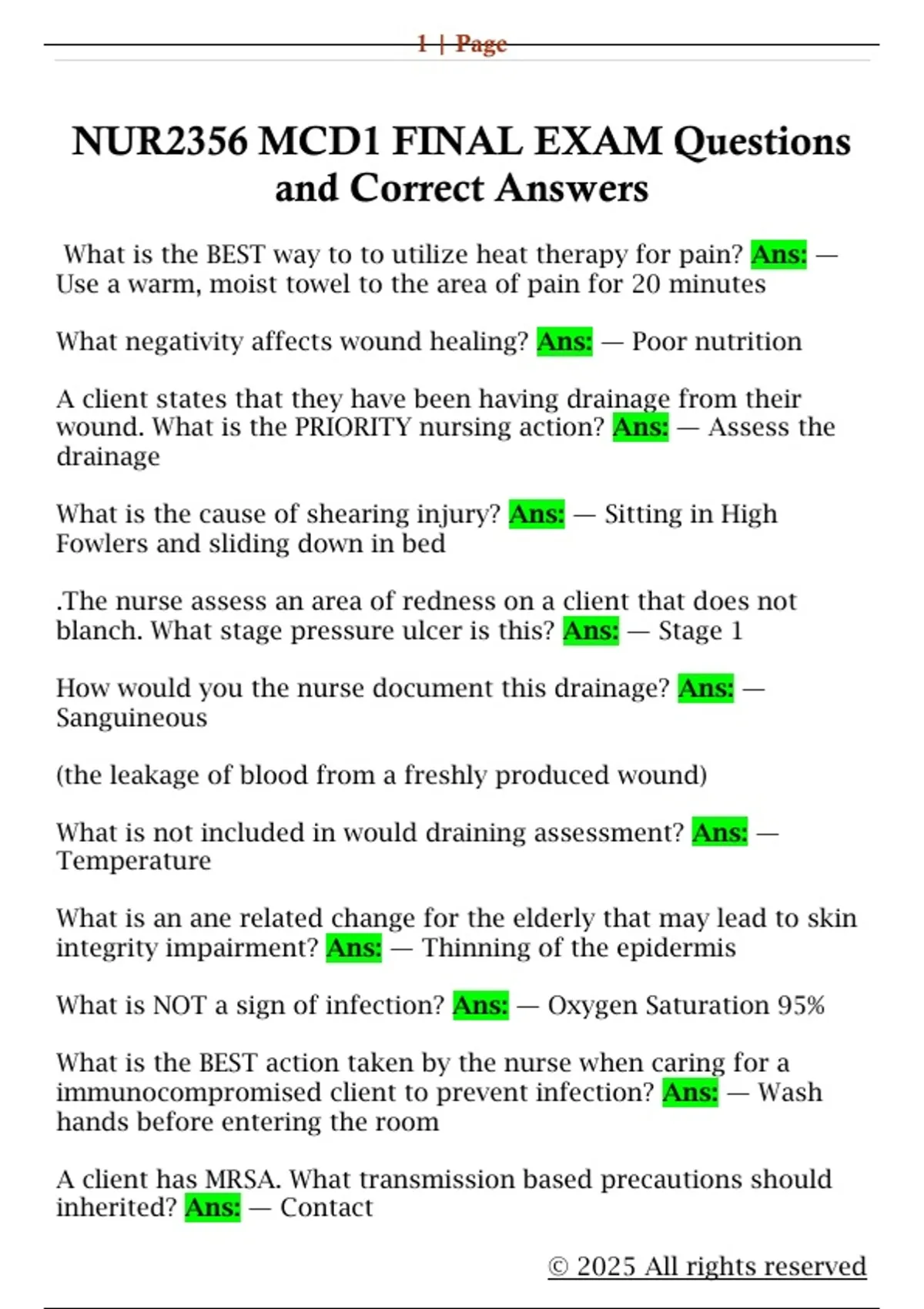 1 | Page

NUR2356 MCD1 FINAL EXAM Questions and Correct Answers

What is the BEST way to to utilize heat therapy for pain? Ans: — Use a warm, moist towel to the area of pain for 20 minutes

What negativity affects wound healing? Ans: — Poor nutrition

A client states that they have been having drainage from their wound. What is the PRIORITY nursing action? Ans: — Assess the drainage

What is the cause of shearing injury? Ans: — Sitting in High Fowlers and sliding down in bed

.The nurse assess an area of redness on a client that does not blanch. What stage pressure ulcer is this? Ans: — Stage 1

How would you the nurse document this drainage? Ans: — Sanguineous

(the leakage of blood from a freshly produced wound)

What is not included in would draining assessment? Ans: — Temperature

What is an ane related change for the elderly that may lead to skin integrity impairment? Ans: — Thinning of the epidermis

What is NOT a sign of infection? Ans: — Oxygen Saturation 95%

What is the BEST action taken by the nurse when caring for a immunocompromised client to prevent infection? Ans: — Wash hands before entering the room

A client has MRSA. What transmission based precautions should inherited? Ans: — Contact

© 2025 All rights reserved